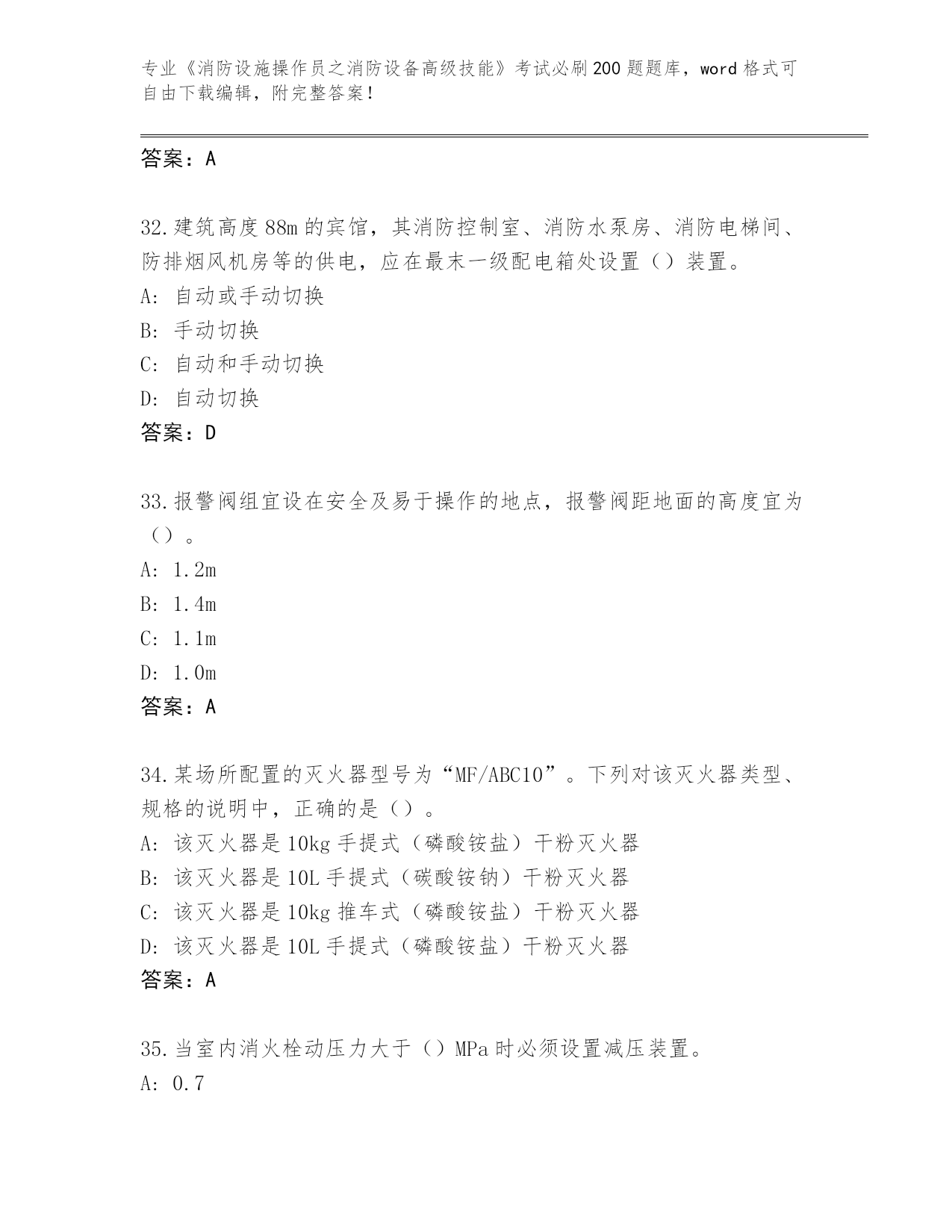 专业《消防设施操作员之消防设备高级技能》考试必刷200题题库，word格式可自由下载编辑，附完整答案！

答案：A

32.建筑高度88m的宾馆，其消防控制室、消防水泵房、消防电梯间、防排烟风机房等的供电，应在最末一级配电箱处设置（）装置。
A: 自动或手动切换
B: 手动切换
C: 自动和手动切换
D: 自动切换
答案：D

33.报警阀组宜设在安全及易于操作的地点，报警阀距地面的高度宜为（）。
A: 1.2m
B: 1.4m
C: 1.1m
D: 1.0m
答案：A

34.某场所配置的灭火器型号为“MF/ABC10”。下列对该灭火器类型、规格的说明中，正确的是（）。
A: 该灭火器是10kg手提式（磷酸铵盐）干粉灭火器
B: 该灭火器是10L手提式（碳酸铵钠）干粉灭火器
C: 该灭火器是10kg推车式（磷酸铵盐）干粉灭火器
D: 该灭火器是10L手提式（磷酸铵盐）干粉灭火器
答案：A

35.当室内消火栓动压力大于（）MPa时必须设置减压装置。
A: 0.7